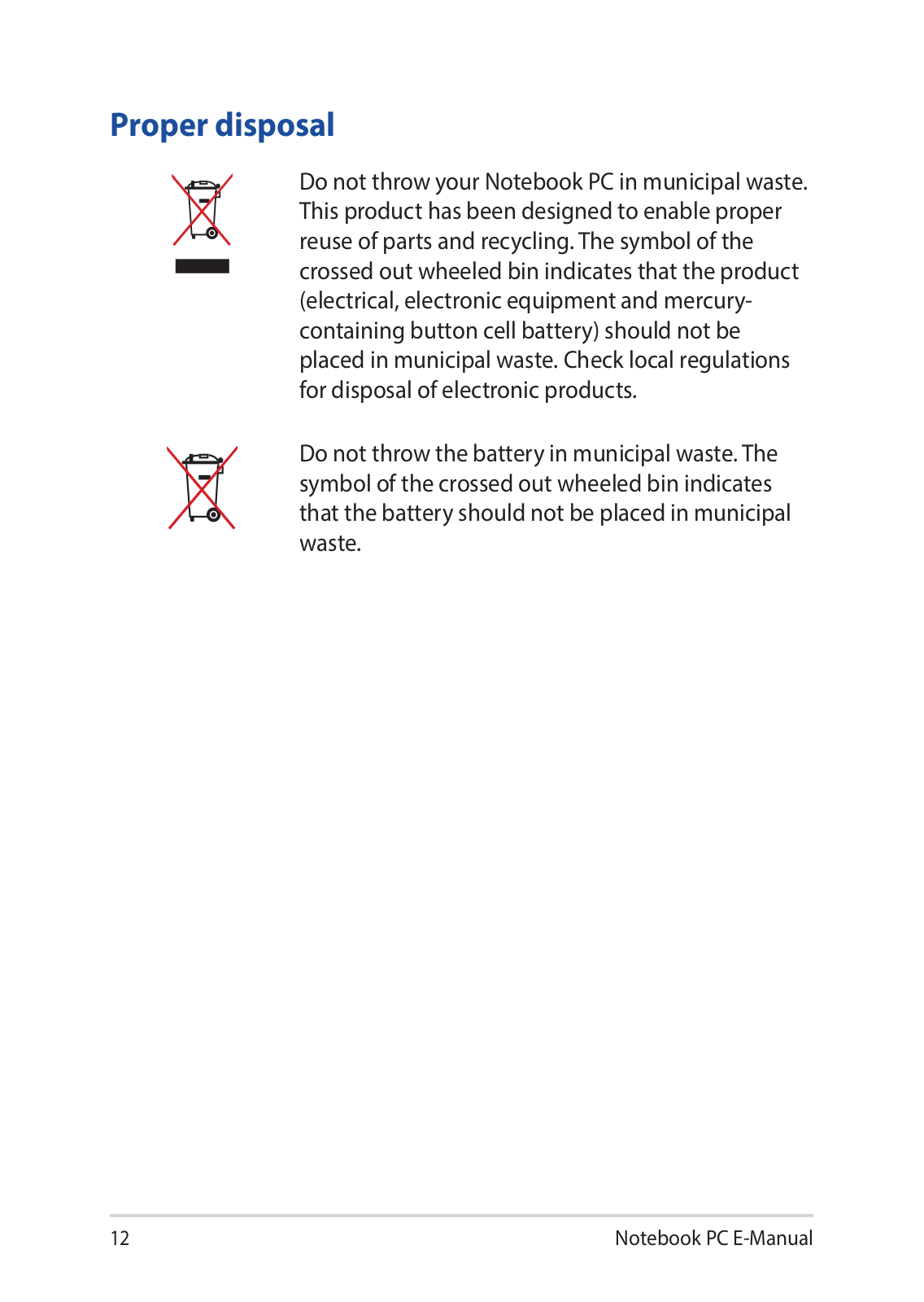 Proper disposal

Do not throw your Notebook PC in municipal waste. This product has been designed to enable proper reuse of parts and recycling. The symbol of the crossed out wheeled bin indicates that the product (electrical, electronic equipment and mercury-containing button cell battery) should not be placed in municipal waste. Check local regulations for disposal of electronic products.

Do not throw the battery in municipal waste. The symbol of the crossed out wheeled bin indicates that the battery should not be placed in municipal waste.

12

Notebook PC E-Manual